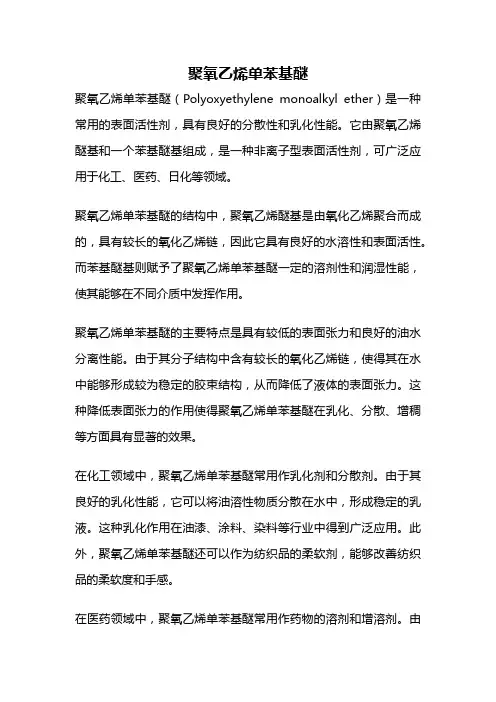 聚氧乙烯单苯基醚

聚氧乙烯单苯基醚（Polyoxyethylene monoalkyl ether）是一种常用的表面活性剂，具有良好的分散性和乳化性能。它由聚氧乙烯醚基和一个苯基醚基组成，是一种非离子型表面活性剂，可广泛应用于化工、医药、日化等领域。

聚氧乙烯单苯基醚的结构中，聚氧乙烯醚基是由氧化乙烯聚合而成的，具有较长的氧化乙烯链，因此它具有良好的水溶性和表面活性。而苯基醚基则赋予了聚氧乙烯单苯基醚一定的溶剂性和润湿性能，使其能够在不同介质中发挥作用。

聚氧乙烯单苯基醚的主要特点是具有较低的表面张力和良好的油水分离性能。由于其分子结构中含有较长的氧化乙烯链，使得其在水中能够形成较为稳定的胶束结构，从而降低了液体的表面张力。这种降低表面张力的作用使得聚氧乙烯单苯基醚在乳化、分散、增稠等方面具有显著的效果。

在化工领域中，聚氧乙烯单苯基醚常用作乳化剂和分散剂。由于其良好的乳化性能，它可以将油溶性物质分散在水中，形成稳定的乳液。这种乳化作用在油漆、涂料、染料等行业中得到广泛应用。此外，聚氧乙烯单苯基醚还可以作为纺织品的柔软剂，能够改善纺织品的柔软度和手感。

在医药领域中，聚氧乙烯单苯基醚常用作药物的溶剂和增溶剂。由